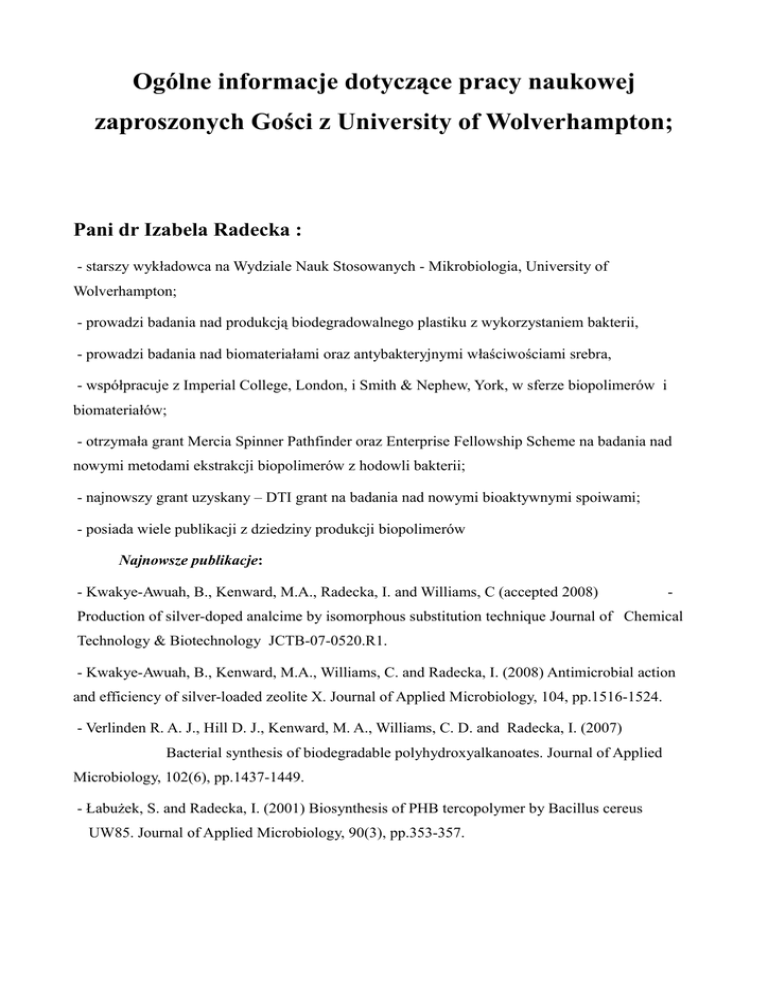 Ogólne informacje dotyczące pracy naukowej zaproszonych Gości z University of Wolverhampton;

Pani dr Izabela Radecka :

- starszy wykładowca na Wydziale Nauk Stosowanych - Mikrobiologia, University of Wolverhampton;

- prowadzi badania nad produkcją biodegradowalnego plastiku z wykorzystaniem bakterii,

- prowadzi badania nad biomateriałami oraz antybakteryjnymi właściwościami srebra,

- współpracuje z Imperial College, London, i Smith & Nephew, York, w sferze biopolimerów i biomateriałów;

- otrzymała grant Mercia Spinner Pathfinder oraz Enterprise Fellowship Scheme na badania nad nowymi metodami ekstrakcji biopolimerów z hodowli bakterii;

- najnowszy grant uzyskany – DTI grant na badania nad nowymi bioaktywnymi spoiwami;

- posiada wiele publikacji z dziedziny produkcji biopolimerów

Najnowsze publikacje:

- Kwakye-Awuah, B., Kenward, M.A., Radecka, I. and Williams, C (accepted 2008) - Production of silver-doped analcime by isomorphous substitution technique Journal of Chemical Technology & Biotechnology JCTB-07-0520.R1.

- Kwakye-Awuah, B., Kenward, M.A., Williams, C. and Radecka, I. (2008) Antimicrobial action and efficiency of silver-loaded zeolite X. Journal of Applied Microbiology, 104, pp.1516-1524.

- Verlinden R. A. J., Hill D. J., Kenward, M. A., Williams, C. D. and Radecka, I. (2007) Bacterial synthesis of biodegradable polyhydroxyalkanoates. Journal of Applied Microbiology, 102(6), pp.1437-1449.

- Łabużek, S. and Radecka, I. (2001) Biosynthesis of PHB tercopolymer by Bacillus cereus UW85. Journal of Applied Microbiology, 90(3), pp.353-357.